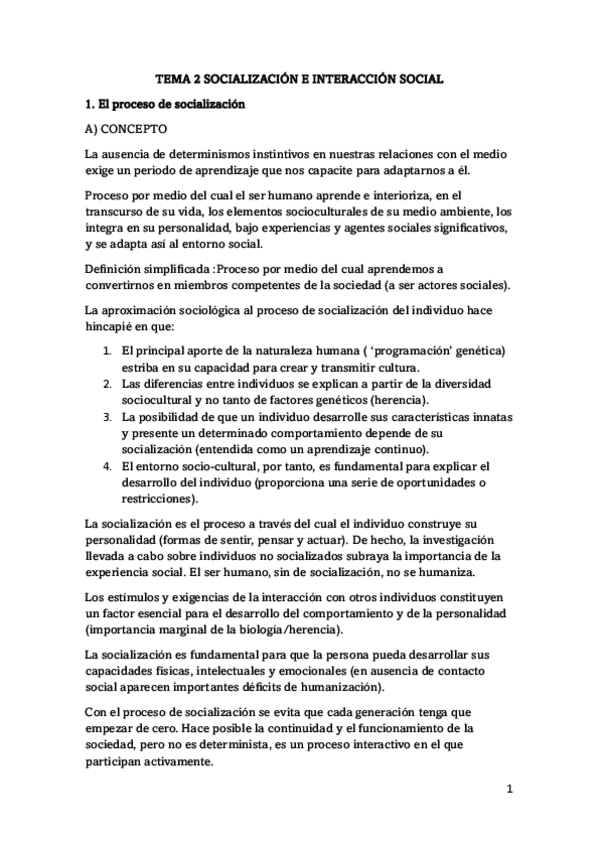 TEMA 2 SOCIALIZACIÓN E INTERACCIÓN SOCIAL

1. El proceso de socialización

A) CONCEPTO

La ausencia de determinismos instintivos en nuestras relaciones con el medio exige un periodo de aprendizaje que nos capacite para adaptarnos a él.

Proceso por medio del cual el ser humano aprende e interioriza, en el transcurso de su vida, los elementos socioculturales de su medio ambiente, los integra en su personalidad, bajo experiencias y agentes sociales significativos, y se adapta así al entorno social.

Definición simplificada :Proceso por medio del cual aprendemos a convertirnos en miembros competentes de la sociedad (a ser actores sociales).

La aproximación sociológica al proceso de socialización del individuo hace hincapié en que:

1. El principal aporte de la naturaleza humana ( 'programación' genética) estriba en su capacidad para crear y transmitir cultura.
2. Las diferencias entre individuos se explican a partir de la diversidad sociocultural y no tanto de factores genéticos (herencia).
3. La posibilidad de que un individuo desarrolle sus características innatas y presente un determinado comportamiento depende de su socialización (entendida como un aprendizaje continuo).
4. El entorno socio-cultural, por tanto, es fundamental para explicar el desarrollo del individuo (proporciona una serie de oportunidades o restricciones).

La socialización es el proceso a través del cual el individuo construye su personalidad (formas de sentir, pensar y actuar). De hecho, la investigación llevada a cabo sobre individuos no socializados subraya la importancia de la experiencia social. El ser humano, sin de socialización, no se humaniza.

Los estímulos y exigencias de la interacción con otros individuos constituyen un factor esencial para el desarrollo del comportamiento y de la personalidad (importancia marginal de la biología/herencia).

La socialización es fundamental para que la persona pueda desarrollar sus capacidades físicas, intelectuales y emocionales (en ausencia de contacto social aparecen importantes déficits de humanización).

Con el proceso de socialización se evita que cada generación tenga que empezar de cero. Hace posible la continuidad y el funcionamiento de la sociedad, pero no es determinista, es un proceso interactivo en el que participan activamente.

1